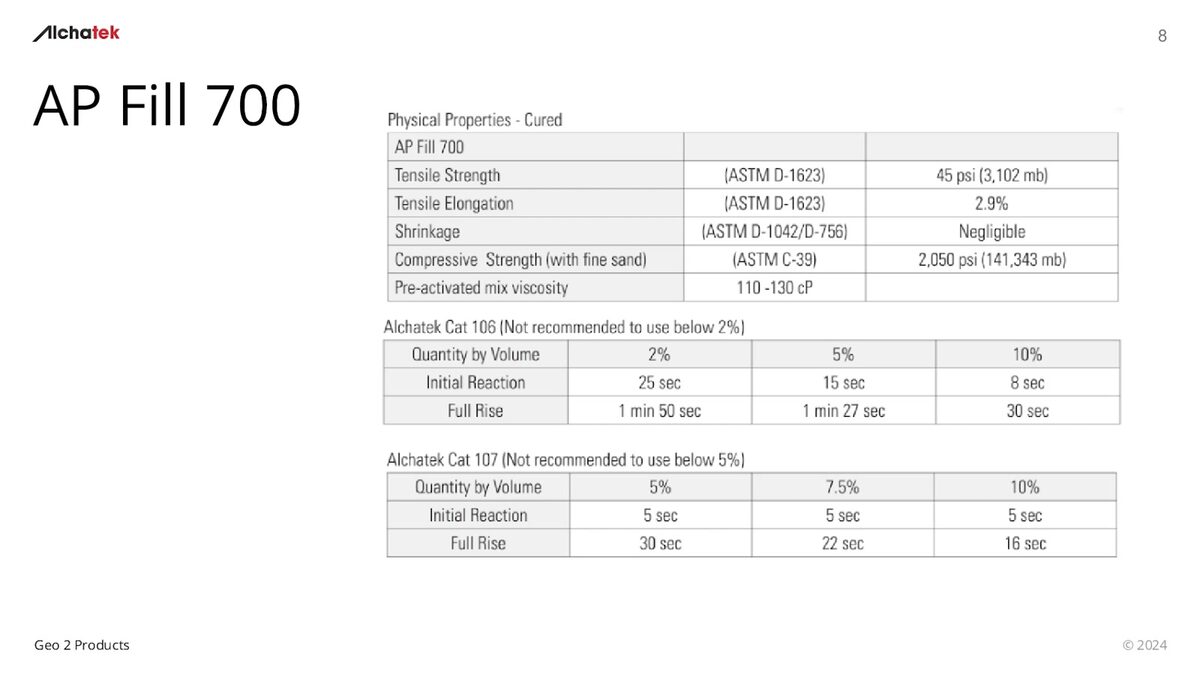 Alchatek

8

AP Fill 700

Physical Properties - Cured

| AP Fill 700 | | |
|---|---|---|
| Tensile Strength | (ASTM D-1623) | 45 psi (3,102 mb) |
| Tensile Elongation | (ASTM D-1623) | 2.9% |
| Shrinkage | (ASTM D-1042/D-756) | Negligible |
| Compressive Strength (with fine sand) | (ASTM C-39) | 2,050 psi (141,343 mb) |
| Pre-activated mix viscosity | 110 -130 cP | |

Alchatek Cat 106 (Not recommended to use below 2%)

| Quantity by Volume | 2% | 5% | 10% |
|---|---|---|---|
| Initial Reaction | 25 sec | 15 sec | 8 sec |
| Full Rise | 1 min 50 sec | 1 min 27 sec | 30 sec |

Alchatek Cat 107 (Not recommended to use below 5%)

| Quantity by Volume | 5% | 7.5% | 10% |
|---|---|---|---|
| Initial Reaction | 5 sec | 5 sec | 5 sec |
| Full Rise | 30 sec | 22 sec | 16 sec |

Geo 2 Products

© 2024